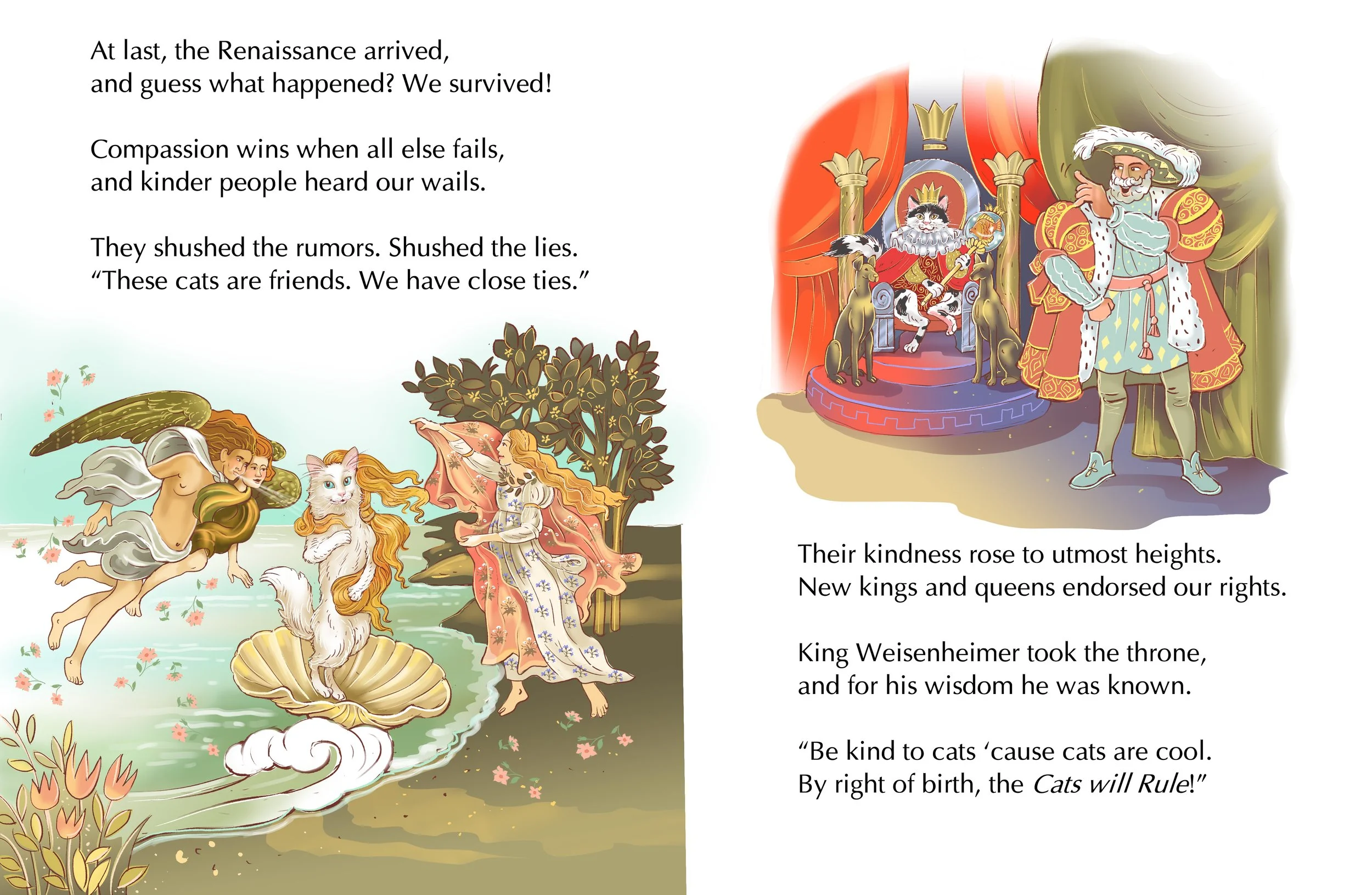 At last, the Renaissance arrived,
and guess what happened? We survived!

Compassion wins when all else fails,
and kinder people heard our wails.

They shushed the rumors. Shushed the lies.
"These cats are friends. We have close ties."

Their kindness rose to utmost heights.
New kings and queens endorsed our rights.

King Weisenheimer took the throne,
and for his wisdom he was known.

"Be kind to cats 'cause cats are cool.
By right of birth, the Cats will Rule!"